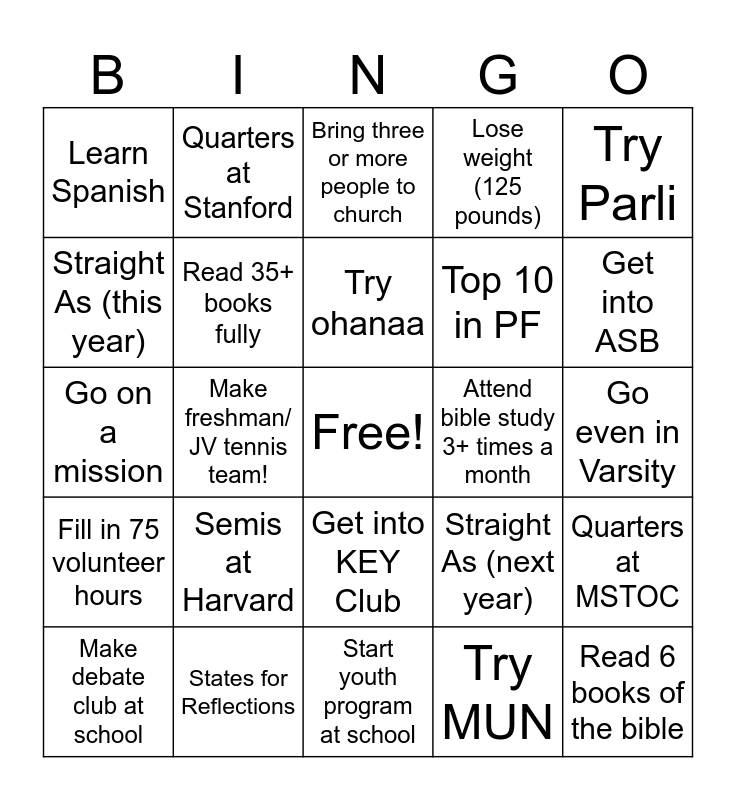 | B | I | N | G | O |
|---|---|---|---|---|
| Learn Spanish | Quarters at Stanford | Bring three or more people to church | Lose weight (125 pounds) | Try Parli |
| Straight As (this year) | Read 35+ books fully | Try ohanaa | Top 10 in PF | Get into ASB |
| Go on a mission | Make freshman/ JV tennis team! | Free! | Attend bible study 3+ times a month | Go even in Varsity |
| Fill in 75 volunteer hours | Semis at Harvard | Get into KEY Club | Straight As (next year) | Quarters at MSTOC |
| Make debate club at school | States for Reflections | Start youth program at school | Try MUN | Read 6 books of the bible |